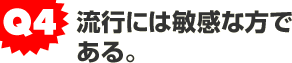 Q4

流行には敏感な方である。